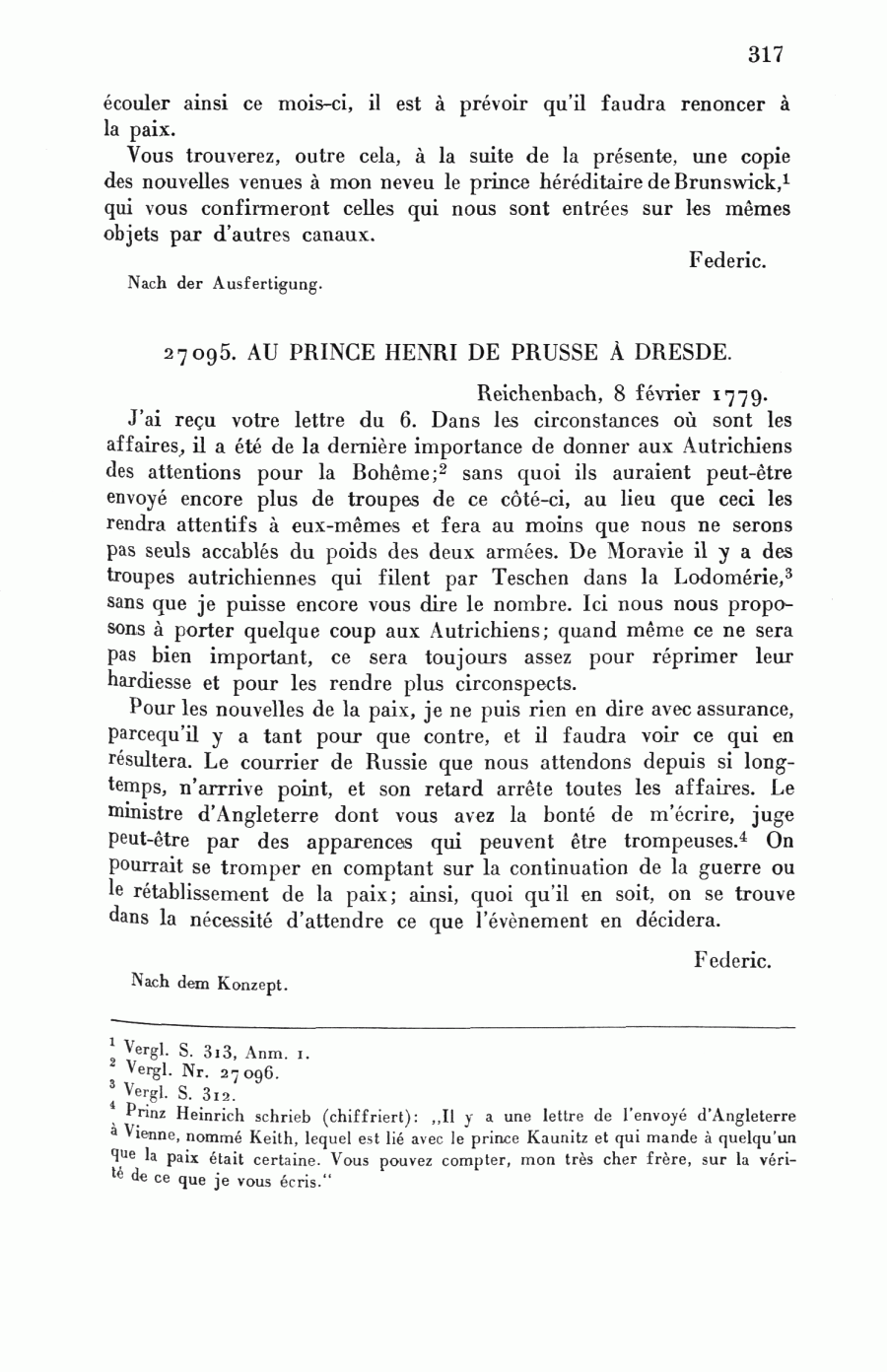 317

écouler ainsi ce mois-ci, il est à prévoir qu'il faudra renoncer à la paix.

Vous trouverez, outre cela, à la suite de la présente, une copie des nouvelles venues à mon neveu le prince héréditaire de Brunswick,$^1$ qui vous confirmeront celles qui nous sont entrées sur les mêmes objets par d'autres canaux.

Federic.

Nach der Ausfertigung.

27095. AU PRINCE HENRI DE PRUSSE À DRESDE.

Reichenbach, 8 février 1779.

J'ai reçu votre lettre du 6. Dans les circonstances où sont les affaires, il a été de la dernière importance de donner aux Autrichiens des attentions pour la Bohême;$^2$ sans quoi ils auraient peut-être envoyé encore plus de troupes de ce côté-ci, au lieu que ceci les rendra attentifs à eux-mêmes et fera au moins que nous ne serons pas seuls accablés du poids des deux armées. De Moravie il y a des troupes autrichiennes qui filent par Teschen dans la Lodomérie,$^3$ sans que je puisse encore vous dire le nombre. Ici nous nous proposons à porter quelque coup aux Autrichiens; quand même ce ne sera pas bien important, ce sera toujours assez pour réprimer leur hardiesse et pour les rendre plus circonspects.

Pour les nouvelles de la paix, je ne puis rien en dire avec assurance, parcequ'il y a tant pour que contre, et il faudra voir ce qui en résultera. Le courrier de Russie que nous attendons depuis si longtemps, n'arrrive point, et son retard arrête toutes les affaires. Le ministre d'Angleterre dont vous avez la bonté de m'écrire, juge peut-être par des apparences qui peuvent être trompeuses.$^4$ On pourrait se tromper en comptant sur la continuation de la guerre ou le rétablissement de la paix; ainsi, quoi qu'il en soit, on se trouve dans la nécessité d'attendre ce que l'évènement en décidera.

Federic.

Nach dem Konzept.

$^1$ Vergl. S. 313, Anm. 1.
$^2$ Vergl. Nr. 27096.
$^3$ Vergl. S. 312.
$^4$ Prinz Heinrich schrieb (chiffriert): „Il y a une lettre de l'envoyé d'Angleterre à Vienne, nommé Keith, lequel est lié avec le prince Kaunitz et qui mande à quelqu'un que la paix était certaine. Vous pouvez compter, mon très cher frère, sur la vérité de ce que je vous écris."